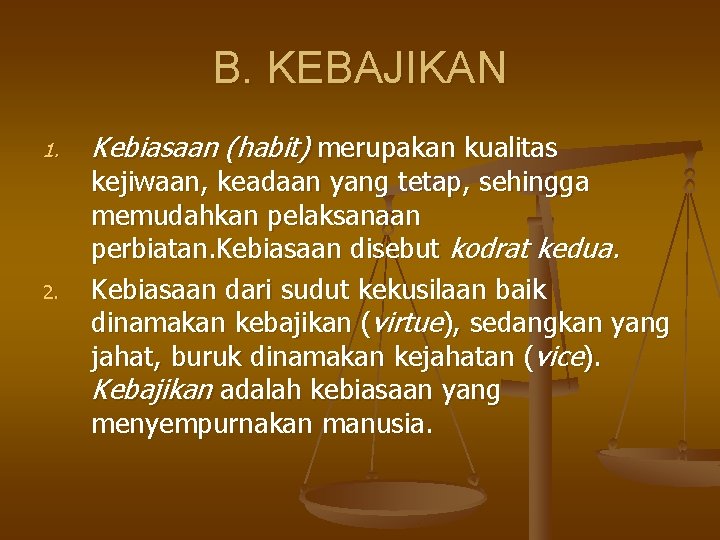 B. KEBAJIKAN

1. Kebiasaan (habit) merupakan kualitas kejiwaan, keadaan yang tetap, sehingga memudahkan pelaksanaan perbiatan.Kebiasaan disebut kodrat kedua.

2. Kebiasaan dari sudut kekusilaan baik dinamakan kebajikan (virtue), sedangkan yang jahat, buruk dinamakan kejahatan (vice). Kebajikan adalah kebiasaan yang menyempurnakan manusia.